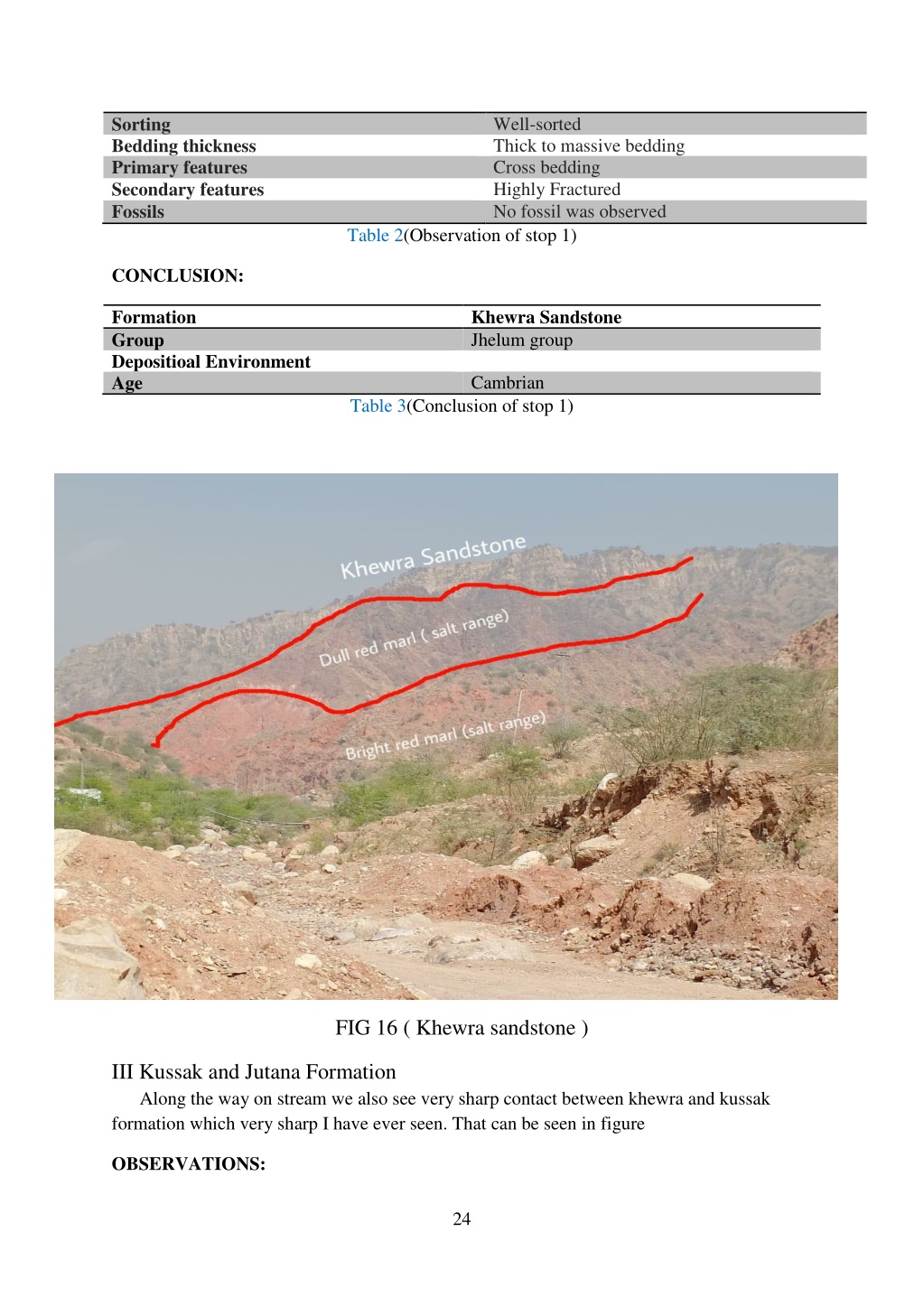 | Sorting | Well-sorted |
|---|---|
| Bedding thickness | Thick to massive bedding |
| Primary features | Cross bedding |
| Secondary features | Highly Fractured |
| Fossils | No fossil was observed |

Table 2(Observation of stop 1)

CONCLUSION:

| Formation | Khewra Sandstone |
|---|---|
| Group | Jhelum group |
| Depositioal Environment | |
| Age | Cambrian |

Table 3(Conclusion of stop 1)

Khewra Sandstone

Dull red marl ( salt range)

Bright red marl (salt range)

FIG 16 ( Khewra sandstone )

III Kussak and Jutana Formation

Along the way on stream we also see very sharp contact between khewra and kussak formation which very sharp I have ever seen. That can be seen in figure

OBSERVATIONS:

24